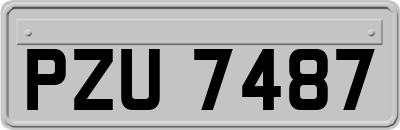 PZU 7487